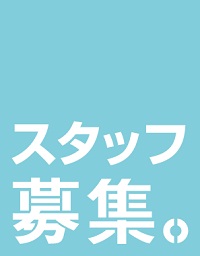 スタッフ
募集。